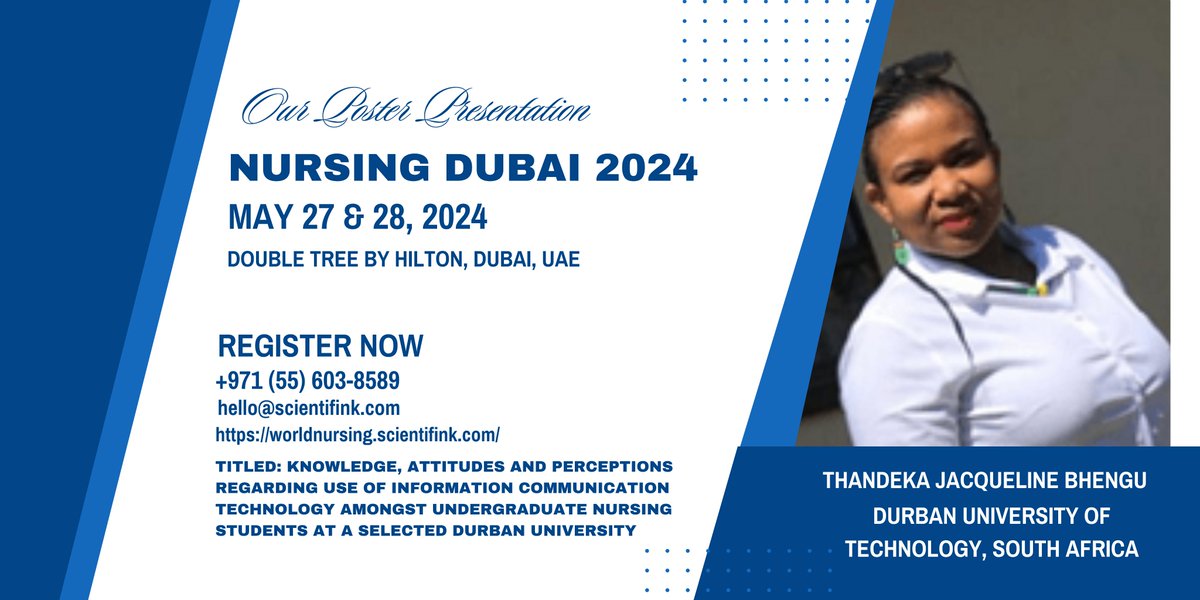 Our Poster Presentation

NURSING DUBAI 2024

MAY 27 & 28, 2024

DOUBLE TREE BY HILTON, DUBAI, UAE

REGISTER NOW

+971 (55) 603-8589

hello@scientifink.com

https://worldnursing.scientifink.com/

TITLED: KNOWLEDGE, ATTITUDES AND PERCEPTIONS REGARDING USE OF INFORMATION COMMUNICATION TECHNOLOGY AMONGST UNDERGRADUATE NURSING STUDENTS AT A SELECTED DURBAN UNIVERSITY

THANDEKA JACQUELINE BHENGU

DURBAN UNIVERSITY OF TECHNOLOGY, SOUTH AFRICA